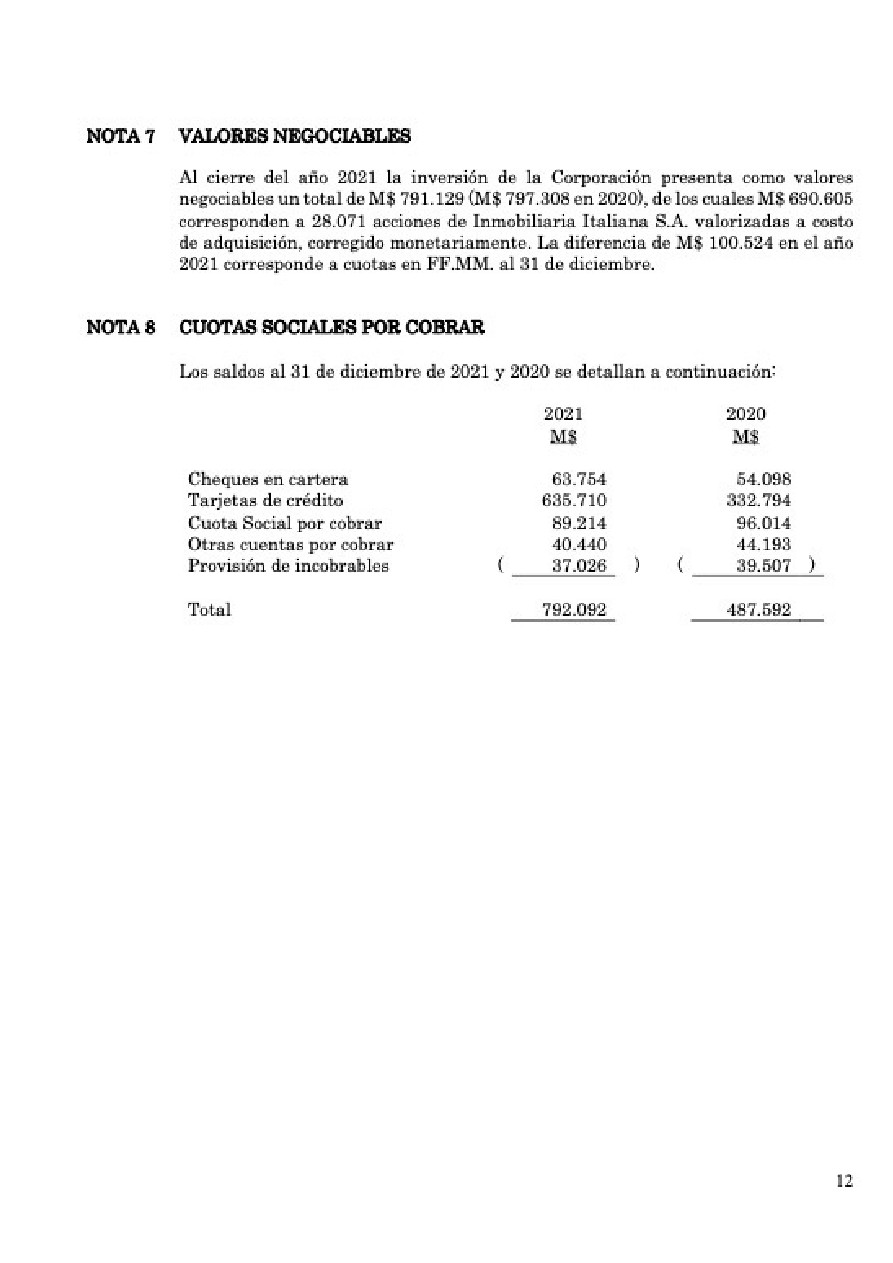 NOTA 7 VALORES NEGOCIABLES

Al cierre del año 2021 la inversión de la Corporación presenta como valores negociables un total de M$ 791.129 (M$ 797.308 en 2020), de los cuales M$ 690.605 corresponden a 28.071 acciones de Inmobiliaria Italiana S.A. valorizadas a costo de adquisición, corregido monetariamente. La diferencia de M$ 100.524 en el año 2021 corresponde a cuotas en FF.MM. al 31 de diciembre.

NOTA 8 CUOTAS SOCIALES POR COBRAR

Los saldos al 31 de diciembre de 2021 y 2020 se detallan a continuación:

|  | 2021 M$ | 2020 M$ |
|---|---|---|
| Cheques en cartera | 63.754 | 54.098 |
| Tarjetas de crédito | 635.710 | 332.794 |
| Cuota Social por cobrar | 89.214 | 96.014 |
| Otras cuentas por cobrar | 40.440 | 44.193 |
| Provisión de incobrables | ( 37.026 ) | ( 39.507 ) |
| Total | 792.092 | 487.592 |

12